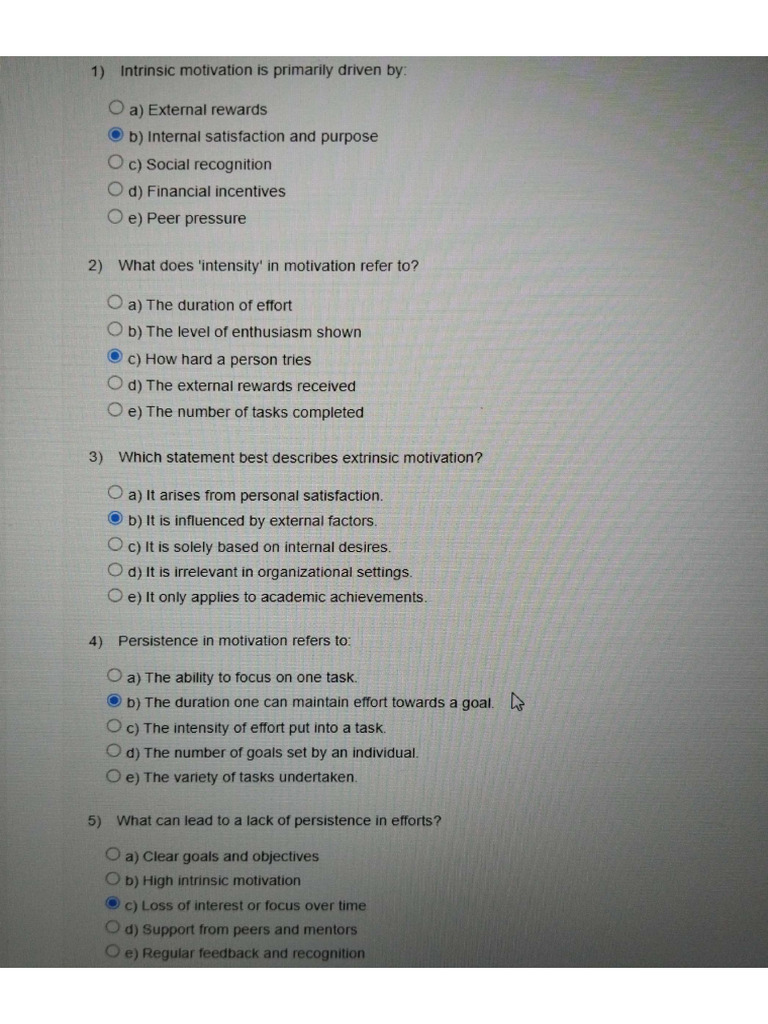 1) Intrinsic motivation is primarily driven by:

a) External rewards
b) Internal satisfaction and purpose
c) Social recognition
d) Financial incentives
e) Peer pressure

2) What does 'intensity' in motivation refer to?

a) The duration of effort
b) The level of enthusiasm shown
c) How hard a person tries
d) The external rewards received
e) The number of tasks completed

3) Which statement best describes extrinsic motivation?

a) It arises from personal satisfaction.
b) It is influenced by external factors.
c) It is solely based on internal desires.
d) It is irrelevant in organizational settings.
e) It only applies to academic achievements.

4) Persistence in motivation refers to:

a) The ability to focus on one task.
b) The duration one can maintain effort towards a goal.
c) The intensity of effort put into a task.
d) The number of goals set by an individual.
e) The variety of tasks undertaken.

5) What can lead to a lack of persistence in efforts?

a) Clear goals and objectives
b) High intrinsic motivation
c) Loss of interest or focus over time
d) Support from peers and mentors
e) Regular feedback and recognition